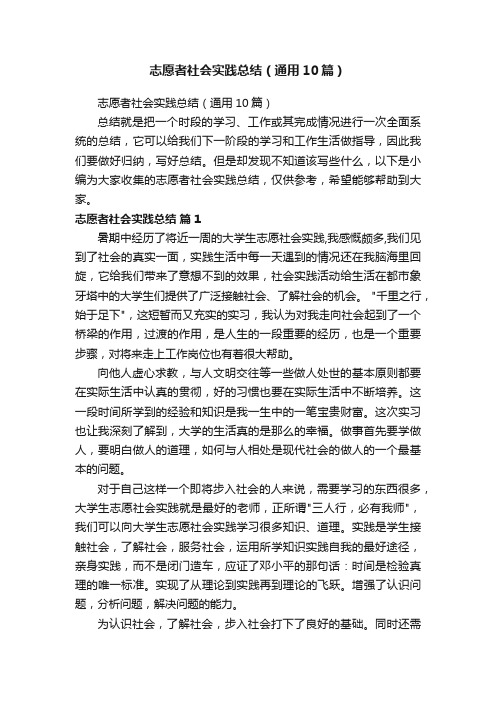 志愿者社会实践总结（通用10篇）

志愿者社会实践总结（通用10篇）

总结就是把一个时段的学习、工作或其完成情况进行一次全面系统的总结，它可以给我们下一阶段的学习和工作生活做指导，因此我们要做好归纳，写好总结。但是却发现不知道该写些什么，以下是小编为大家收集的志愿者社会实践总结，仅供参考，希望能够帮助到大家。

志愿者社会实践总结 篇1

暑期中经历了将近一周的大学生志愿社会实践,我感慨颇多,我们见到了社会的真实一面，实践生活中每一天遇到的情况还在我脑海里回旋，它给我们带来了意想不到的效果，社会实践活动给生活在都市象牙塔中的大学生们提供了广泛接触社会、了解社会的机会。"千里之行，始于足下"，这短暂而又充实的实习，我认为对我走向社会起到了一个桥梁的作用，过渡的作用，是人生的一段重要的经历，也是一个重要步骤，对将来走上工作岗位也有着很大帮助。

向他人虚心求教，与人文明交往等一些做人处世的基本原则都要在实际生活中认真的贯彻，好的习惯也要在实际生活中不断培养。这一段时间所学到的经验和知识是我一生中的一笔宝贵财富。这次实习也让我深刻了解到，大学的生活真的是那么的幸福。做事首先要学做人，要明白做人的道理，如何与人相处是现代社会的做人的一个最基本的问题。

对于自己这样一个即将步入社会的人来说，需要学习的东西很多，大学生志愿社会实践就是最好的老师，正所谓"三人行，必有我师"，我们可以向大学生志愿社会实践学习很多知识、道理。实践是学生接触社会，了解社会，服务社会，运用所学知识实践自我的最好途径，亲身实践，而不是闭门造车，应证了邓小平的那句话：时间是检验真理的唯一标准。实现了从理论到实践再到理论的飞跃。增强了认识问题，分析问题，解决问题的能力。

为认识社会，了解社会，步入社会打下了良好的基础。同时还需